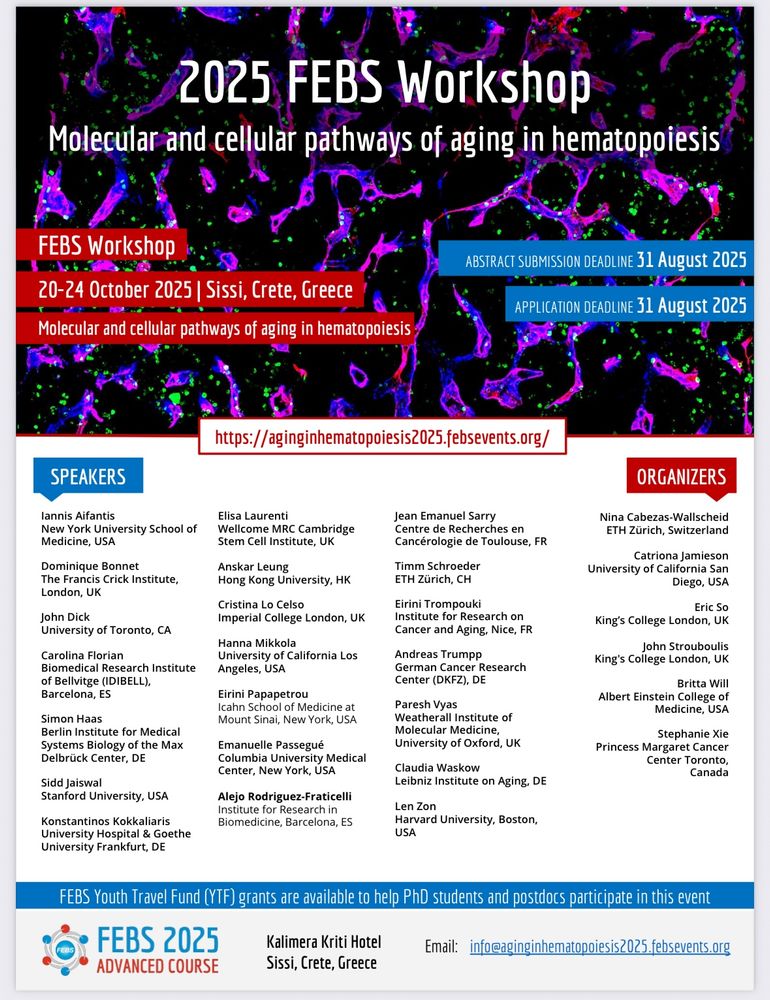 2025 FEBS Workshop
Molecular and cellular pathways of aging in hematopoiesis

FEBS Workshop
20-24 October 2025 | Sissi, Crete, Greece
Molecular and cellular pathways of aging in hematopoiesis

ABSTRACT SUBMISSION DEADLINE 31 August 2025
APPLICATION DEADLINE 31 August 2025

https://aginginhematopoiesis2025.febsevents.org/

SPEAKERS

Iannis Aifantis
New York University School of Medicine, USA

Dominique Bonnet
The Francis Crick Institute, London, UK

John Dick
University of Toronto, CA

Carolina Florian
Biomedical Research Institute of Bellvitge (IDIBELL), Barcelona, ES

Simon Haas
Berlin Institute for Medical Systems Biology of the Max Delbrück Center, DE

Sidd Jaiswal
Stanford University, USA

Konstantinos Kokkaliaris
University Hospital & Goethe University Frankfurt, DE

Elisa Laurenti
Wellcome MRC Cambridge Stem Cell Institute, UK

Anskar Leung
Hong Kong University, HK

Cristina Lo Celso
Imperial College London, UK

Hanna Mikkola
University of California Los Angeles, USA

Eirini Papapetrou
Icahn School of Medicine at Mount Sinai, New York, USA

Emanuelle Passegué
Columbia University Medical Center, New York, USA

Alejo Rodriguez-Fraticelli
Institute for Research in Biomedicine, Barcelona, ES

Jean Emanuel Sarry
Centre de Recherches en Cancérologie de Toulouse, FR

Timm Schroeder
ETH Zürich, CH

Eirini Trompouki
Institute for Research on Cancer and Aging, Nice, FR

Andreas Trumpp
German Cancer Research Center (DKFZ), DE

Paresh Vyas
Weatherall Institute of Molecular Medicine, University of Oxford, UK

Claudia Waskow
Leibniz Institute on Aging, DE

Len Zon
Harvard University, Boston, USA

ORGANIZERS

Nina Cabezas-Wallscheid
ETH Zürich, Switzerland

Catriona Jamieson
University of California San Diego, USA

Eric So
King's College London, UK

John Strouboulis
King's College London, UK

Britta Will
Albert Einstein College of Medicine, USA

Stephanie Xie
Princess Margaret Cancer Center Toronto, Canada

FEBS Youth Travel Fund (YTF) grants are available to help PhD students and postdocs participate in this event

FEBS
FEBS 2025
ADVANCED COURSE

Kalimera Kriti Hotel
Sissi, Crete, Greece

Email: info@aginginhematopoiesis2025.febsevents.org